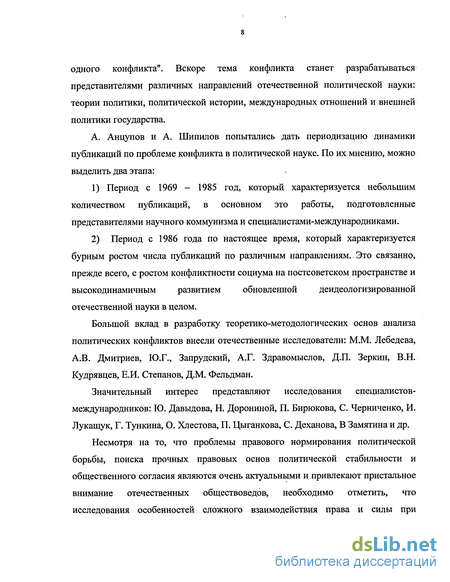 8

одного конфликта". Вскоре тема конфликта станет разрабатываться представителями различных направлений отечественной политической науки: теории политики, политической истории, международных отношений и внешней политики государства.

А. Анцупов и А. Шипилов попытались дать периодизацию динамики публикаций по проблеме конфликта в политической науке. По их мнению, можно выделить два этапа:

1) Период с 1969 – 1985 год, который характеризуется небольшим количеством публикаций, в основном это работы, подготовленные представителями научного коммунизма и специалистами-международниками.

2) Период с 1986 года по настоящее время, который характеризуется бурным ростом числа публикаций по различным направлениям. Это связанно, прежде всего, с ростом конфликтности социума на постсоветском пространстве и высокодинамичным развитием обновленной деидеологизированной отечественной науки в целом.

Большой вклад в разработку теоретико-методологических основ анализа политических конфликтов внесли отечественные исследователи: М.М. Лебедева, А.В. Дмитриев, Ю.Г., Запрудский, А.Г. Здравомыслов, Д.П. Зеркин, В.Н. Кудрявцев, Е.И. Степанов, Д.М. Фельдман.

Значительный интерес представляют исследования специалистов-международников: Ю. Давыдова, Н. Дорониной, П. Бирюкова, С. Черниченко, И. Лукащук, Г. Тункина, О. Хлестова, П. Цыганкова, С. Деханова, В Замятина и др.

Несмотря на то, что проблемы правового нормирования политической борьбы, поиска прочных правовых основ политической стабильности и общественного согласия являются очень актуальными и привлекают пристальное внимание отечественных обществоведов, необходимо отметить, что исследования особенностей сложного взаимодействия права и силы при

dsLib.net
библиотека диссертаций